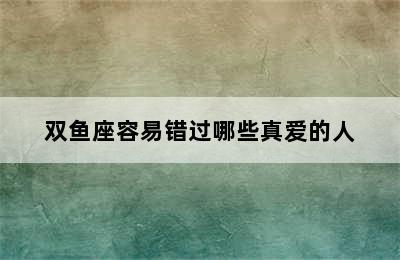 双鱼座容易错过哪些真爱的人